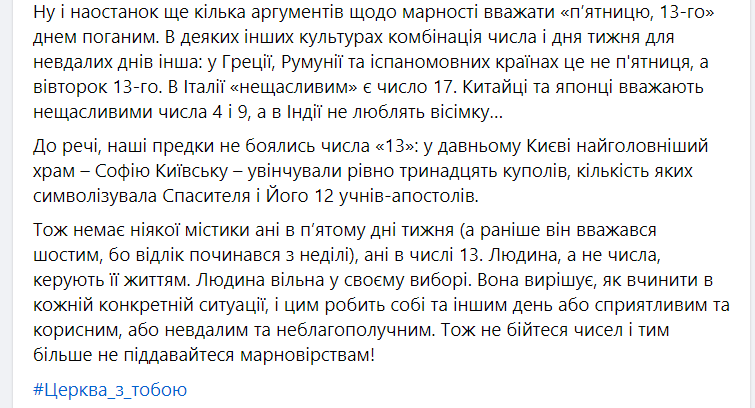 Ну і наостанок ще кілька аргументів щодо марності вважати «п'ятницю, 13-го» днем поганим. В деяких інших культурах комбінація числа і дня тижня для невдалих днів інша: у Греції, Румунії та іспаномовних країнах це не п'ятниця, а вівторок 13-го. В Італії «нещасливим» є число 17. Китайці та японці вважають нещасливими числа 4 і 9, а в Індії не люблять вісімку…

До речі, наші предки не боялись числа «13»: у давньому Києві найголовніший храм – Софію Київську – увінчували рівно тринадцять куполів, кількість яких символізувала Спасителя і Його 12 учнів-апостолів.

Тож немає ніякої містики ані в п'ятому дні тижня (а раніше він вважався шостим, бо відлік починався з неділі), ані в числі 13. Людина, а не числа, керують її життям. Людина вільна у своєму виборі. Вона вирішує, як вчинити в кожній конкретній ситуації, і цим робить собі та іншим день або сприятливим та корисним, або невдалим та неблагополучним. Тож не бійтеся чисел і тим більше не піддавайтеся марновірствам!

#Церква_з_тобою